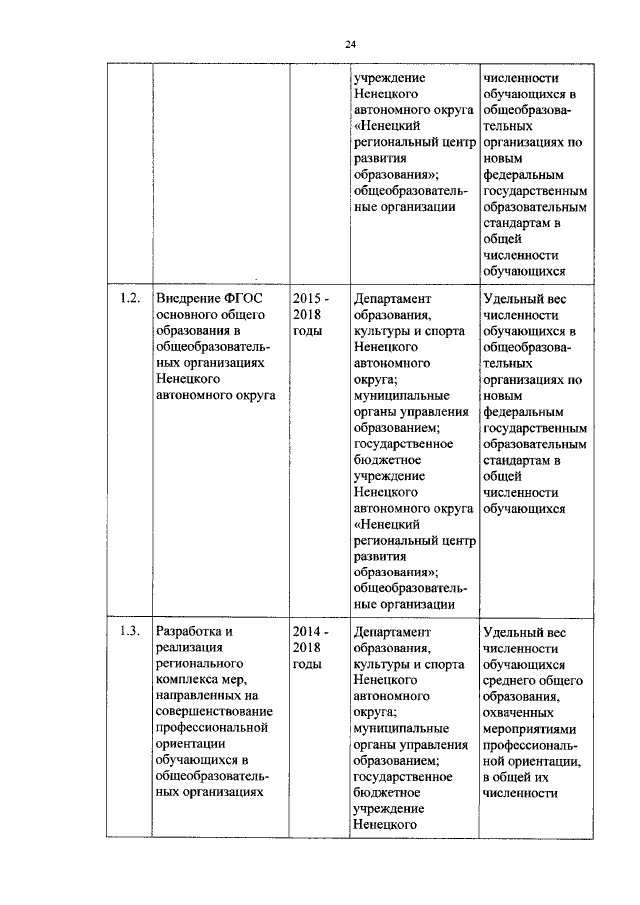 24

|  |  |  |  |  |
|---|---|---|---|---|
|  |  |  | учреждение Ненецкого автономного округа «Ненецкий региональный центр развития образования»; общеобразовательные организации | численности обучающихся в общеобразовательных организациях по новым федеральным государственным образовательным стандартам в общей численности обучающихся |
| 1.2. | Внедрение ФГОС основного общего образования в общеобразовательных организациях Ненецкого автономного округа | 2015 - 2018 годы | Департамент образования, культуры и спорта Ненецкого автономного округа; муниципальные органы управления образованием; государственное бюджетное учреждение Ненецкого автономного округа «Ненецкий региональный центр развития образования»; общеобразовательные организации | Удельный вес численности обучающихся в общеобразовательных организациях по новым федеральным государственным образовательным стандартам в общей численности обучающихся |
| 1.3. | Разработка и реализация регионального комплекса мер, направленных на совершенствование профессиональной ориентации обучающихся в общеобразовательных организациях | 2014 - 2018 годы | Департамент образования, культуры и спорта Ненецкого автономного округа; муниципальные органы управления образованием; государственное бюджетное учреждение Ненецкого | Удельный вес численности обучающихся среднего общего образования, охваченных мероприятиями профессиональной ориентации, в общей их численности |